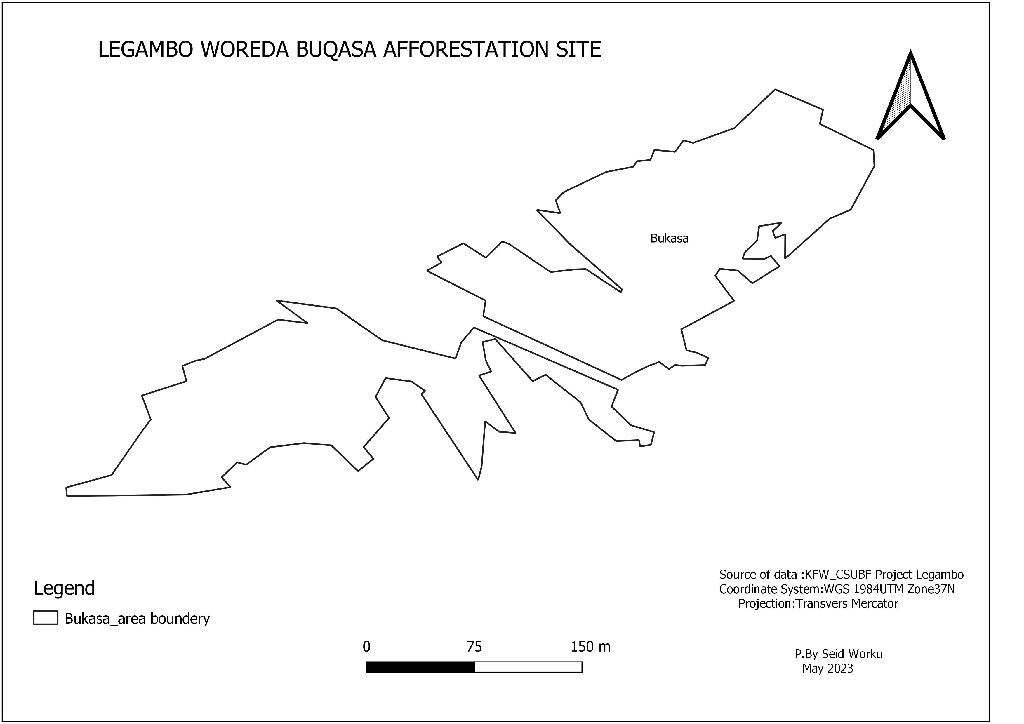 LEGAMBO WOREDA BUQASA AFFORESTATION SITE

Bukasa

Legend

Bukasa_area boundery

0 75 150 m

Source of data :KFW_CSUBF Project Legambo
Coordinate System:WGS 1984UTM Zone37N
Projection:Transvers Mercator

P.By Seid Worku
May 2023